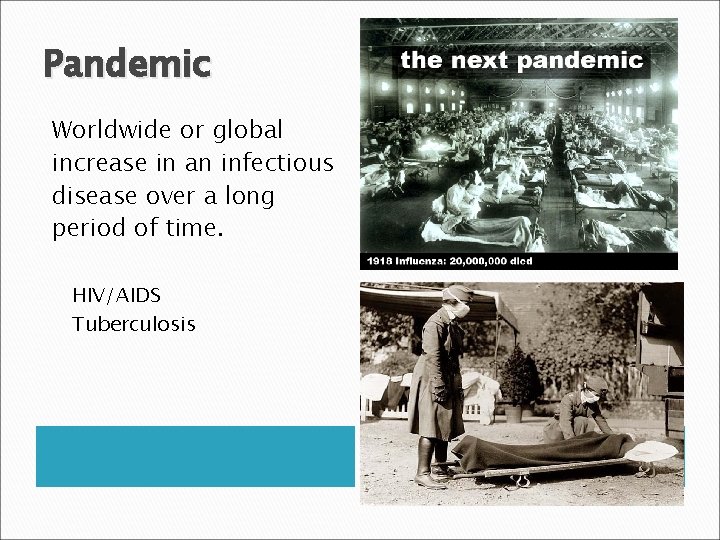 Pandemic

Worldwide or global increase in an infectious disease over a long period of time.

HIV/AIDS
Tuberculosis

the next pandemic

1918 Influenza: 20,000,000 died